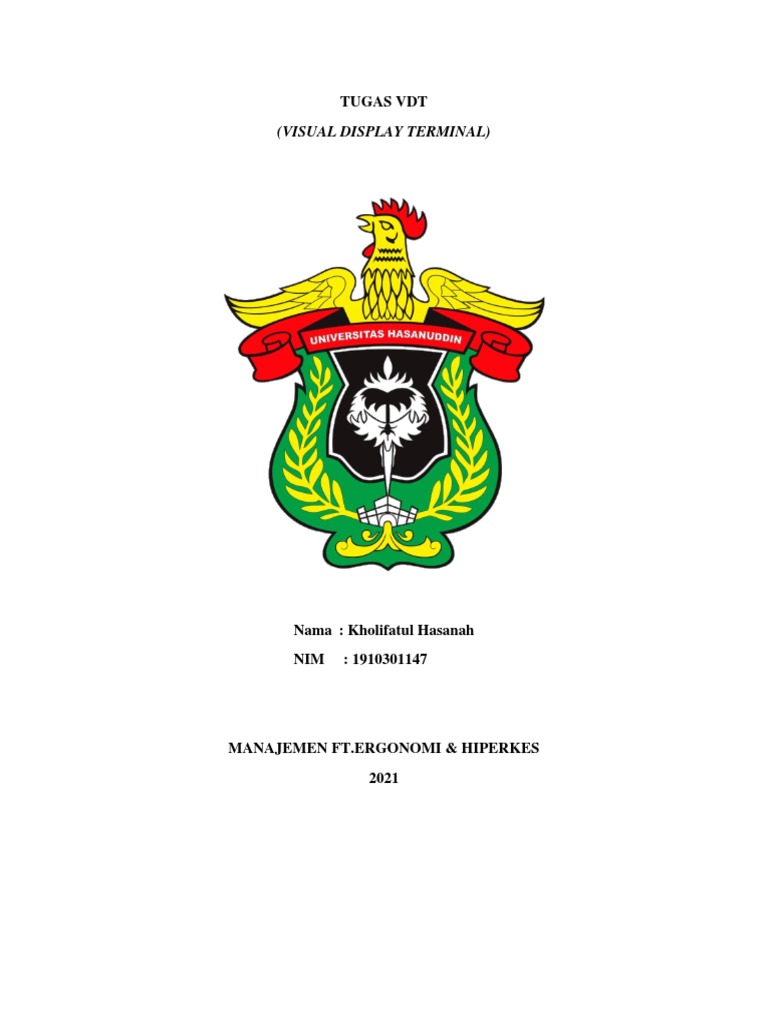 TUGAS VDT

(VISUAL DISPLAY TERMINAL)

UNIVERSITAS HASANUDDIN

Nama : Kholifatul Hasanah
NIM : 1910301147

MANAJEMEN FT.ERGONOMI & HIPERKES

2021